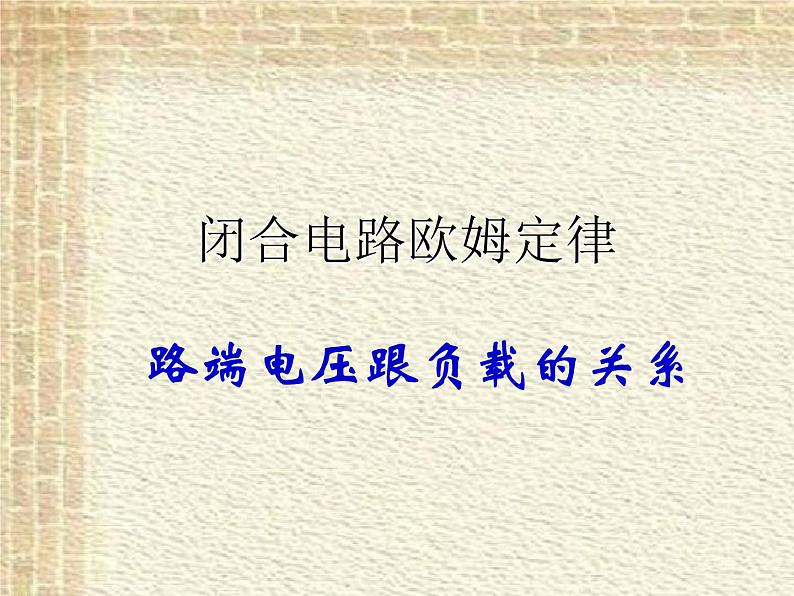 闭合电路欧姆定律

路端电压跟负载的关系